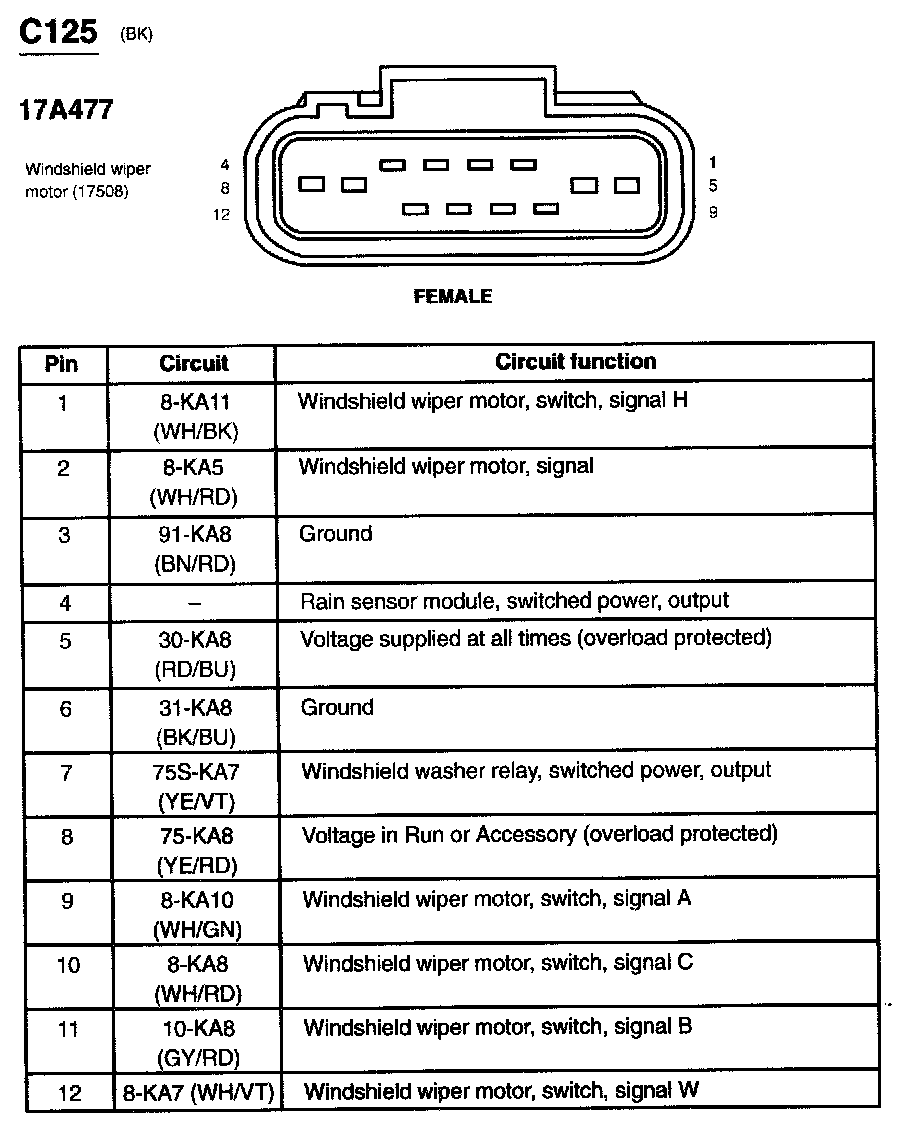 C125 (BK)

17A477

Windshield wiper motor (17508)

4
8
12

1
5
9

FEMALE

| Pin | Circuit | Circuit function |
|---|---|---|
| 1 | 8-KA11 (WH/BK) | Windshield wiper motor, switch, signal H |
| 2 | 8-KA5 (WH/RD) | Windshield wiper motor, signal |
| 3 | 91-KA8 (BN/RD) | Ground |
| 4 | – | Rain sensor module, switched power, output |
| 5 | 30-KA8 (RD/BU) | Voltage supplied at all times (overload protected) |
| 6 | 31-KA8 (BK/BU) | Ground |
| 7 | 75S-KA7 (YE/VT) | Windshield washer relay, switched power, output |
| 8 | 75-KA8 (YE/RD) | Voltage in Run or Accessory (overload protected) |
| 9 | 8-KA10 (WH/GN) | Windshield wiper motor, switch, signal A |
| 10 | 8-KA8 (WH/RD) | Windshield wiper motor, switch, signal C |
| 11 | 10-KA8 (GY/RD) | Windshield wiper motor, switch, signal B |
| 12 | 8-KA7 (WH/VT) | Windshield wiper motor, switch, signal W |